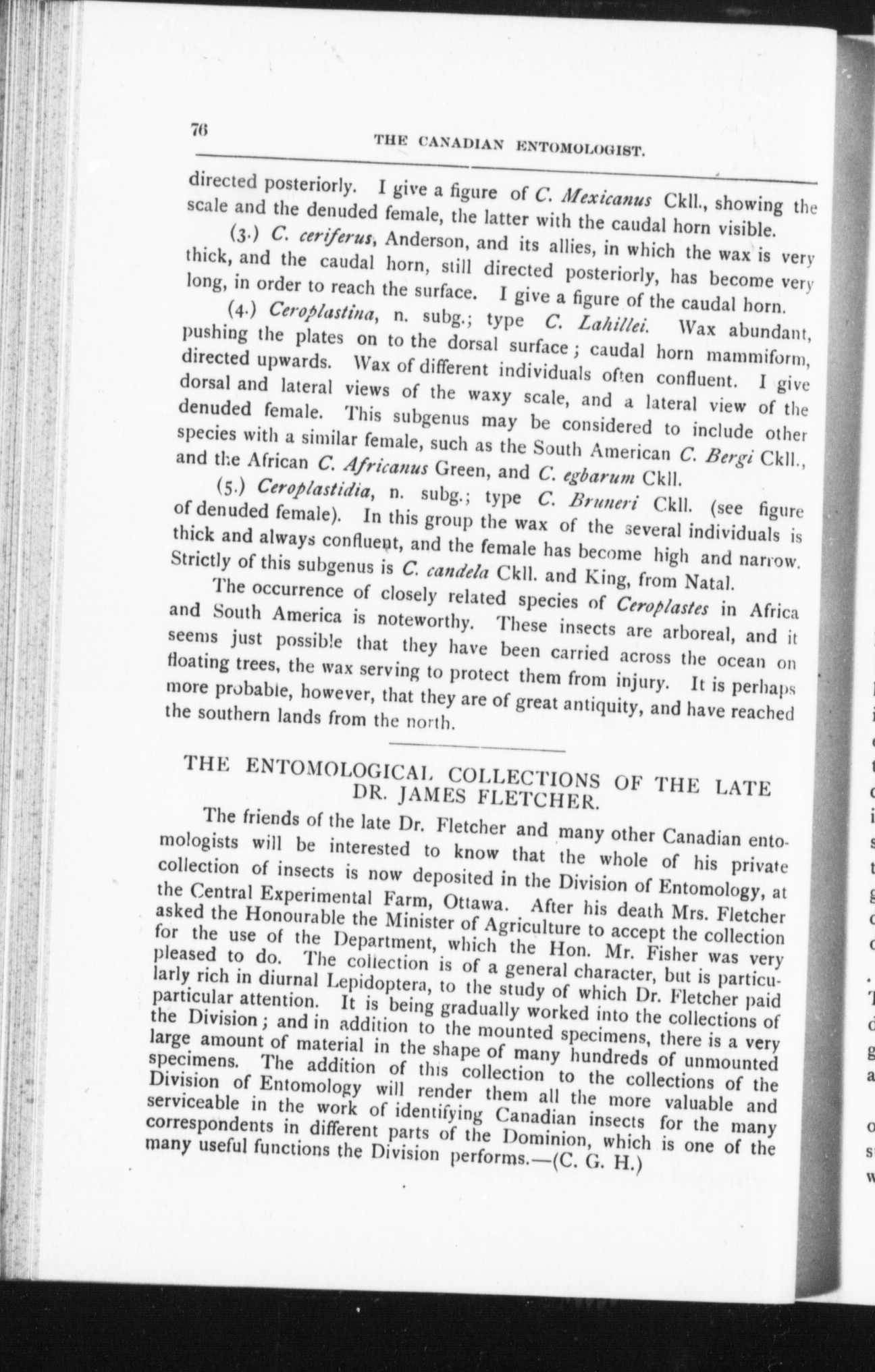 76 THE CANADIAN ENTOMOLOGIST.

directed posteriorly. I give a figure of C. Mexicanus Ckll., showing the scale and the denuded female, the latter with the caudal horn visible.

(3.) C. ceriferus, Anderson, and its allies, in which the wax is very thick, and the caudal horn, still directed posteriorly, has become very long, in order to reach the surface. I give a figure of the caudal horn.

(4.) Ceroplastina, n. subg.; type C. Lahillei. Wax abundant, pushing the plates on to the dorsal surface; caudal horn mammiform, directed upwards. Wax of different individuals often confluent. I give dorsal and lateral views of the waxy scale, and a lateral view of the denuded female. This subgenus may be considered to include other species with a similar female, such as the South American C. Bergi Ckll., and the African C. Africanus Green, and C. egbarum Ckll.

(5.) Ceroplastidia, n. subg.; type C. Bruneri Ckll. (see figure of denuded female). In this group the wax of the several individuals is thick and always confluent, and the female has become high and narrow. Strictly of this subgenus is C. candela Ckll. and King, from Natal.

The occurrence of closely related species of Ceroplastes in Africa and South America is noteworthy. These insects are arboreal, and it seems just possible that they have been carried across the ocean on floating trees, the wax serving to protect them from injury. It is perhaps more probable, however, that they are of great antiquity, and have reached the southern lands from the north.

THE ENTOMOLOGICAL COLLECTIONS OF THE LATE DR. JAMES FLETCHER.

The friends of the late Dr. Fletcher and many other Canadian entomologists will be interested to know that the whole of his private collection of insects is now deposited in the Division of Entomology, at the Central Experimental Farm, Ottawa. After his death Mrs. Fletcher asked the Honourable the Minister of Agriculture to accept the collection for the use of the Department, which the Hon. Mr. Fisher was very pleased to do. The collection is of a general character, but is particularly rich in diurnal Lepidoptera, to the study of which Dr. Fletcher paid particular attention. It is being gradually worked into the collections of the Division; and in addition to the mounted specimens, there is a very large amount of material in the shape of many hundreds of unmounted specimens. The addition of this collection to the collections of the Division of Entomology will render them all the more valuable and serviceable in the work of identifying Canadian insects for the many correspondents in different parts of the Dominion, which is one of the many useful functions the Division performs.—(C. G. H.)